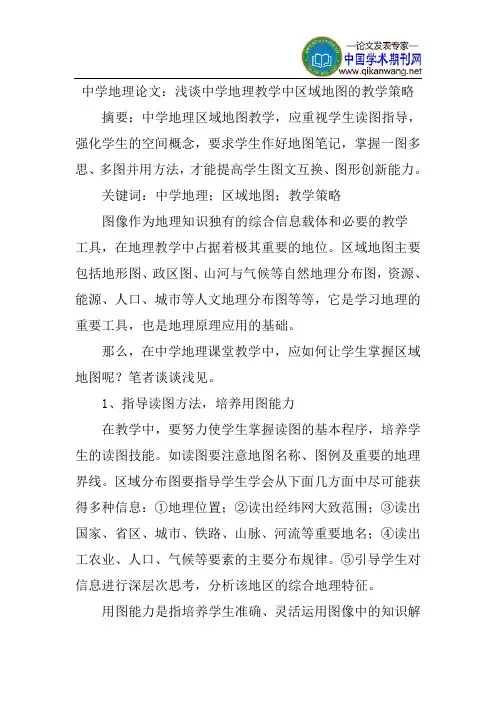 —论文发表专家—
中国学术期刊网
www.qikanwang.net

中学地理论文：浅谈中学地理教学中区域地图的教学策略

摘要：中学地理区域地图教学，应重视学生读图指导，强化学生的空间概念，要求学生作好地图笔记，掌握一图多思、多图并用方法，才能提高学生图文互换、图形创新能力。

关键词：中学地理；区域地图；教学策略

图像作为地理知识独有的综合信息载体和必要的教学工具，在地理教学中占据着极其重要的地位。区域地图主要包括地形图、政区图、山河与气候等自然地理分布图，资源、能源、人口、城市等人文地理分布图等等，它是学习地理的重要工具，也是地理原理应用的基础。

那么，在中学地理课堂教学中，应如何让学生掌握区域地图呢？笔者谈谈浅见。

1、指导读图方法，培养用图能力

在教学中，要努力使学生掌握读图的基本程序，培养学生的读图技能。如读图要注意地图名称、图例及重要的地理界线。区域分布图要指导学生学会从下面几方面中尽可能获得多种信息：①地理位置；②读出经纬网大致范围；③读出国家、省区、城市、铁路、山脉、河流等重要地名；④读出工农业、人口、气候等要素的主要分布规律。⑤引导学生对信息进行深层次思考，分析该地区的综合地理特征。

用图能力是指培养学生准确、灵活运用图像中的知识解